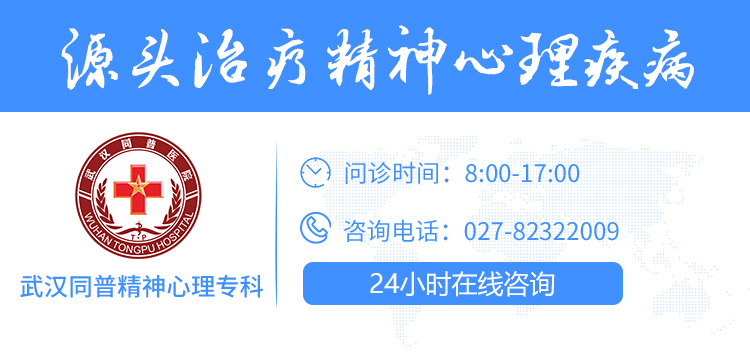 源头治疗精神心理疾病

武汉同普医院
WUHAN TONGPU HOSPITAL
T·P

武汉同普精神心理专科

问诊时间：8:00-17:00

咨询电话：027-82322009

24小时在线咨询